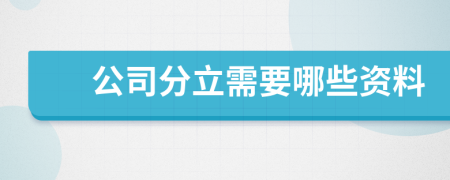 公司分立需要哪些资料